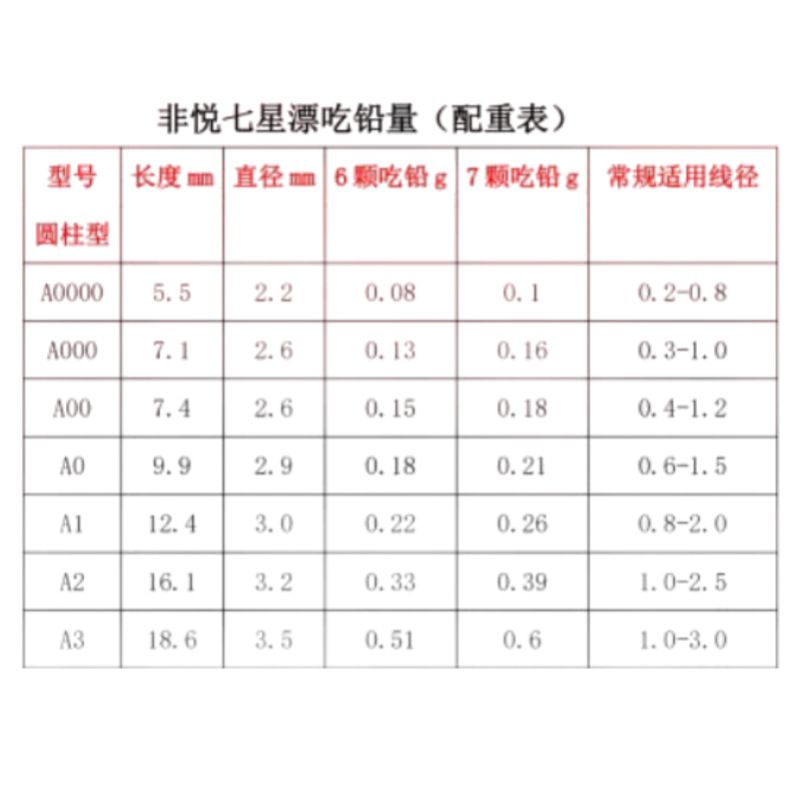 非悦七星漂吃铅量（配重表）

| 型号 圆柱型 | 长度 mm | 直径 mm | 6 颗吃铅 g | 7 颗吃铅 g | 常规适用线径 |
|---|---|---|---|---|---|
| A0000 | 5.5 | 2.2 | 0.08 | 0.1 | 0.2-0.8 |
| A000 | 7.1 | 2.6 | 0.13 | 0.16 | 0.3-1.0 |
| A00 | 7.4 | 2.6 | 0.15 | 0.18 | 0.4-1.2 |
| A0 | 9.9 | 2.9 | 0.18 | 0.21 | 0.6-1.5 |
| A1 | 12.4 | 3.0 | 0.22 | 0.26 | 0.8-2.0 |
| A2 | 16.1 | 3.2 | 0.33 | 0.39 | 1.0-2.5 |
| A3 | 18.6 | 3.5 | 0.51 | 0.6 | 1.0-3.0 |